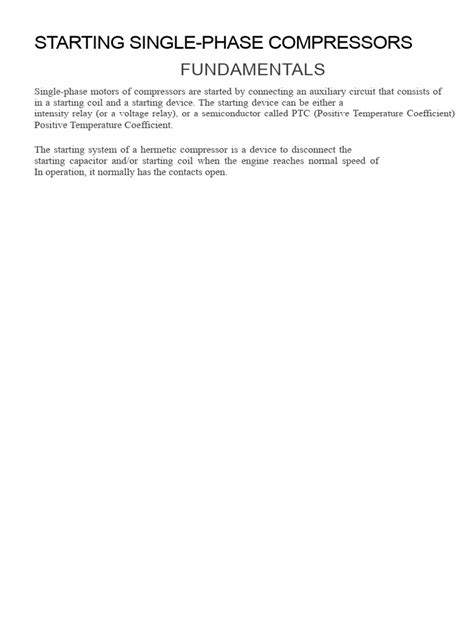 STARTING SINGLE-PHASE COMPRESSORS

FUNDAMENTALS

Single-phase motors of compressors are started by connecting an auxiliary circuit that consists of in a starting coil and a starting device. The starting device can be either a intensity relay (or a voltage relay), or a semiconductor called PTC (Positive Temperature Coefficient) Positive Temperature Coefficient.

The starting system of a hermetic compressor is a device to disconnect the starting capacitor and/or starting coil when the engine reaches normal speed of In operation, it normally has the contacts open.